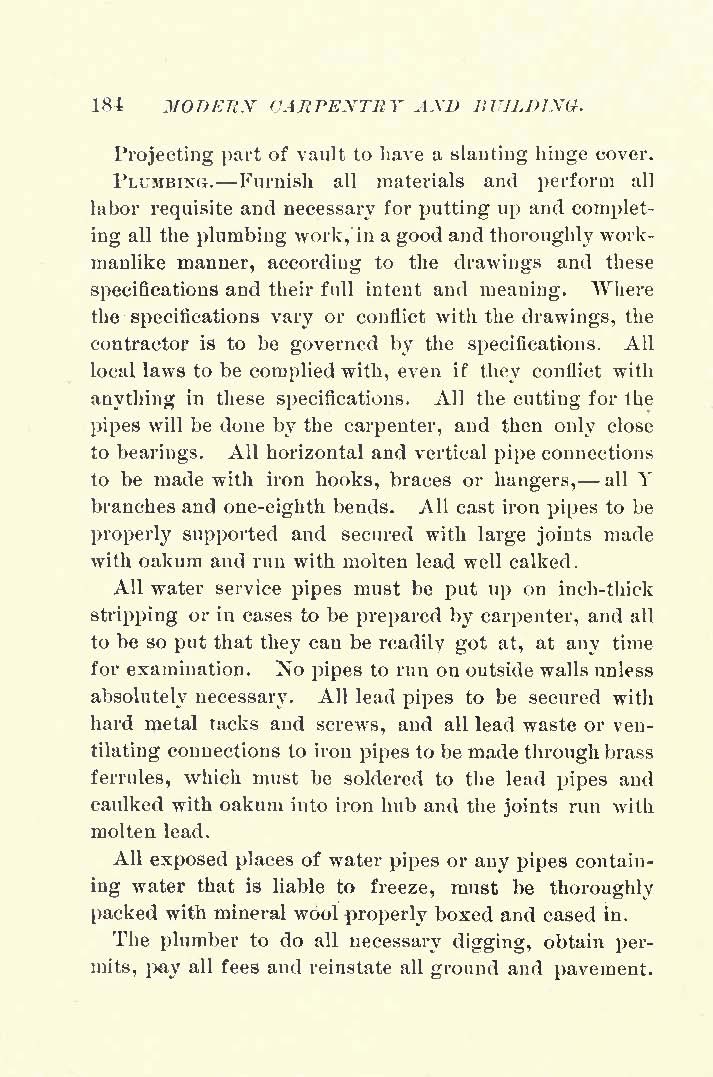 184 MODERN CARPENTRY AND BUILDING.

Projecting part of vault to have a slanting hinge cover.

PLUMBING.—Furnish all materials and perform all labor requisite and necessary for putting up and completing all the plumbing work, in a good and thoroughly workmanlike manner, according to the drawings and these specifications and their full intent and meaning. Where the specifications vary or conflict with the drawings, the contractor is to be governed by the specifications. All local laws to be complied with, even if they conflict with anything in these specifications. All the cutting for the pipes will be done by the carpenter, and then only close to bearings. All horizontal and vertical pipe connections to be made with iron hooks, braces or hangers,—all Y branches and one-eighth bends. All cast iron pipes to be properly supported and secured with large joints made with oakum and run with molten lead well calked.

All water service pipes must be put up on inch-thick stripping or in cases to be prepared by carpenter, and all to be so put that they can be readily got at, at any time for examination. No pipes to run on outside walls unless absolutely necessary. All lead pipes to be secured with hard metal tacks and screws, and all lead waste or ventilating connections to iron pipes to be made through brass ferrules, which must be soldered to the lead pipes and caulked with oakum into iron hub and the joints run with molten lead.

All exposed places of water pipes or any pipes containing water that is liable to freeze, must be thoroughly packed with mineral wool properly boxed and cased in.

The plumber to do all necessary digging, obtain permits, pay all fees and reinstate all ground and pavement.